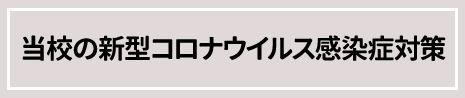 当校の新型コロナウイルス感染症対策